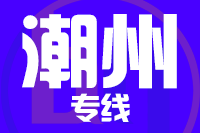 潮州
专线